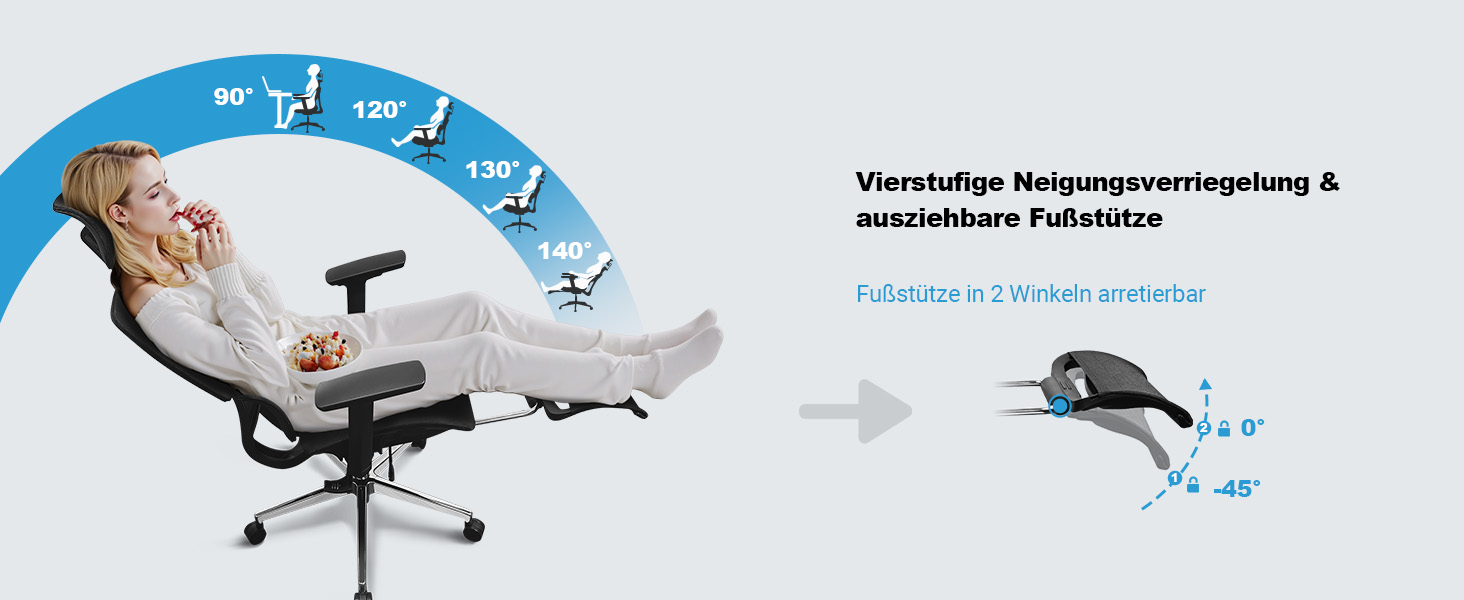 90°

120°

130°

140°

Vierstufige Neigungsverriegelung & ausziehbare Fußstütze

Fußstütze in 2 Winkeln arretierbar

2 0°

1 -45°